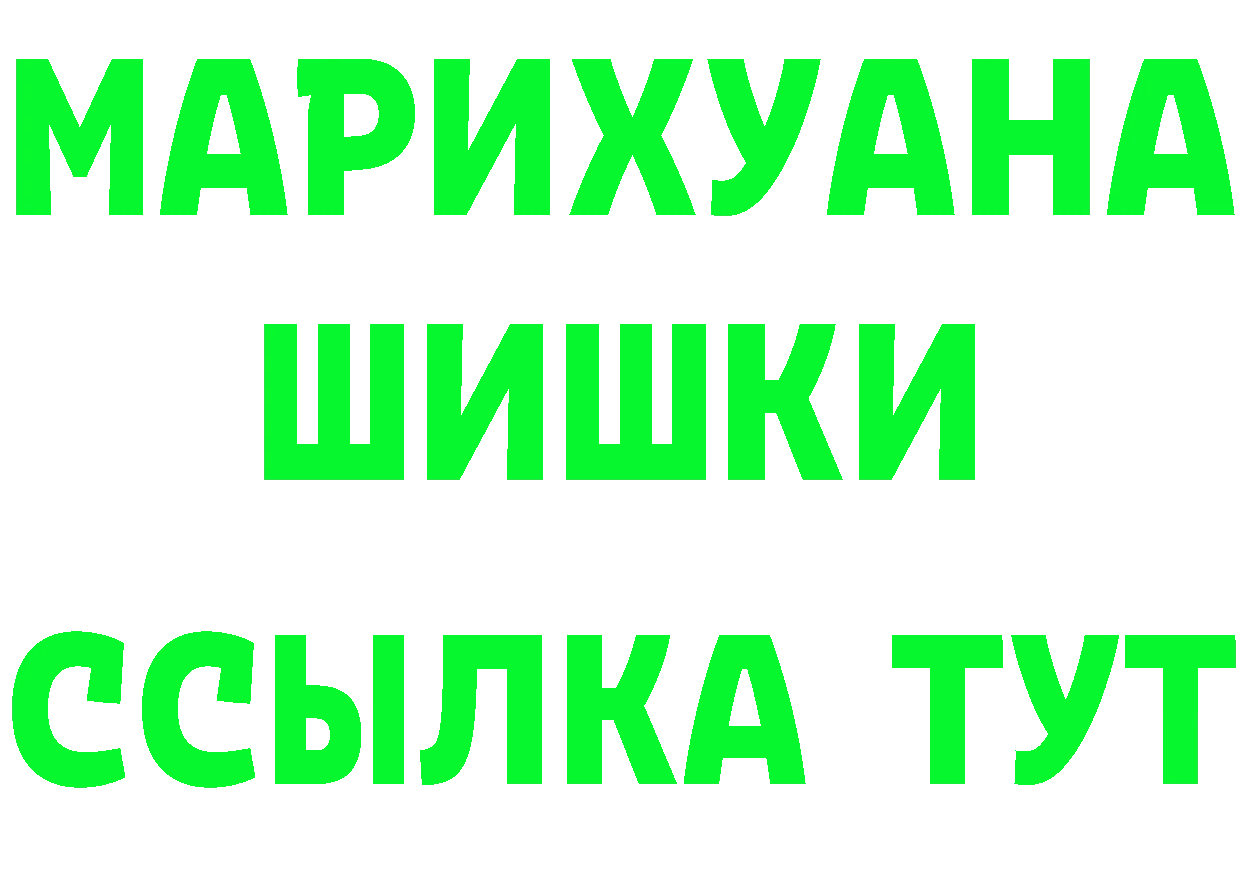 МАРИХУАНА
ШИШКИ
ССЫЛКА ТУТ